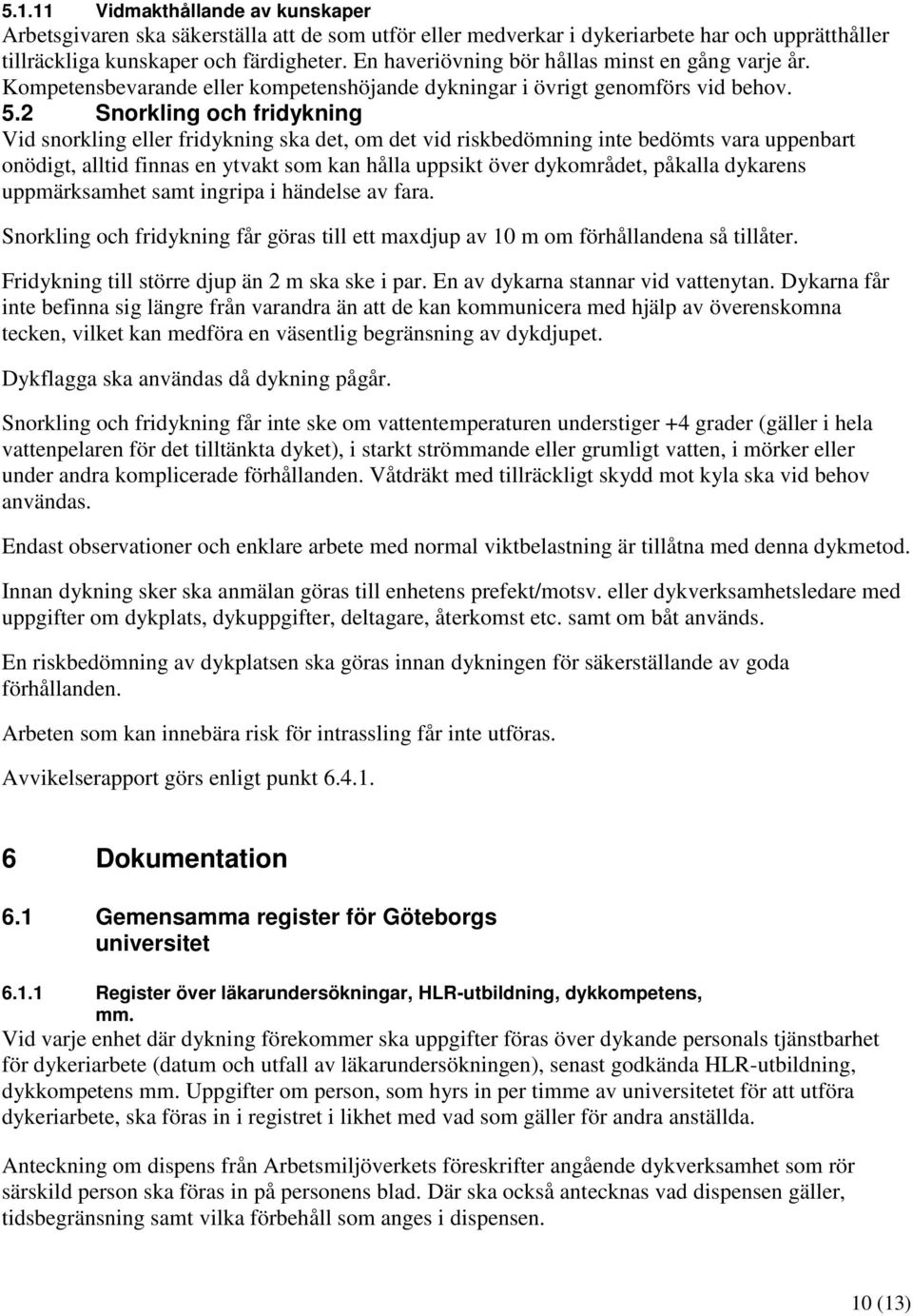 5.1.11 Vidmakthållande av kunskaper
Arbetsgivaren ska säkerställa att de som utför eller medverkar i dykeriarbete har och upprätthåller tillräckliga kunskaper och färdigheter. En haveriövning bör hållas minst en gång varje år. Kompetensbevarande eller kompetenshöjande dykningar i övrigt genomförs vid behov.

5.2 Snorkling och fridykning
Vid snorkling eller fridykning ska det, om det vid riskbedömning inte bedömts vara uppenbart onödigt, alltid finnas en ytvakt som kan hålla uppsikt över dykområdet, påkalla dykarens uppmärksamhet samt ingripa i händelse av fara.

Snorkling och fridykning får göras till ett maxdjup av 10 m om förhållandena så tillåter.

Fridykning till större djup än 2 m ska ske i par. En av dykarna stannar vid vattenytan. Dykarna får inte befinna sig längre från varandra än att de kan kommunicera med hjälp av överenskomna tecken, vilket kan medföra en väsentlig begränsning av dykdjupet.

Dykflagga ska användas då dykning pågår.

Snorkling och fridykning får inte ske om vattentemperaturen understiger +4 grader (gäller i hela vattenpelaren för det tilltänkta dyket), i starkt strömmande eller grumligt vatten, i mörker eller under andra komplicerade förhållanden. Våtdräkt med tillräckligt skydd mot kyla ska vid behov användas.

Endast observationer och enklare arbete med normal viktbelastning är tillåtna med denna dykmetod.

Innan dykning sker ska anmälan göras till enhetens prefekt/motsv. eller dykverksamhetsledare med uppgifter om dykplats, dykuppgifter, deltagare, återkomst etc. samt om båt används.

En riskbedömning av dykplatsen ska göras innan dykningen för säkerställande av goda förhållanden.

Arbeten som kan innebära risk för intrassling får inte utföras.

Avvikelserapport görs enligt punkt 6.4.1.

6 Dokumentation

6.1 Gemensamma register för Göteborgs universitet

6.1.1 Register över läkarundersökningar, HLR-utbildning, dykkompetens, mm.
Vid varje enhet där dykning förekommer ska uppgifter föras över dykande personals tjänstbarhet för dykeriarbete (datum och utfall av läkarundersökningen), senast godkända HLR-utbildning, dykkompetens mm. Uppgifter om person, som hyrs in per timme av universitetet för att utföra dykeriarbete, ska föras in i registret i likhet med vad som gäller för andra anställda.

Anteckning om dispens från Arbetsmiljöverkets föreskrifter angående dykverksamhet som rör särskild person ska föras in på personens blad. Där ska också antecknas vad dispensen gäller, tidsbegränsning samt vilka förbehåll som anges i dispensen.

10 (13)